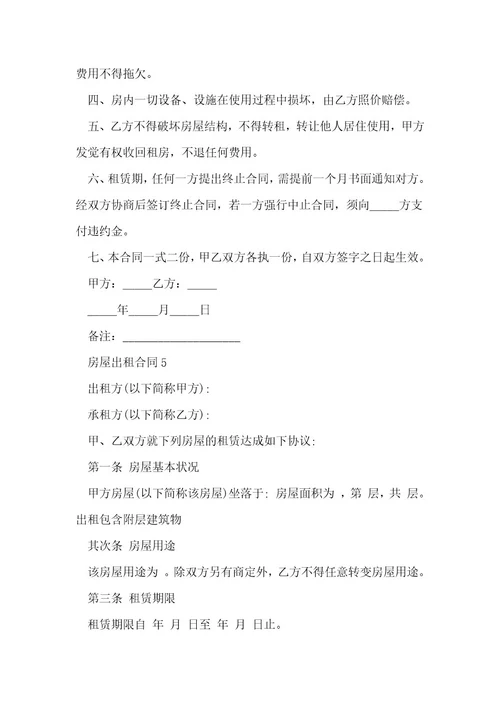 费用不得拖欠。

四、房内一切设备、设施在使用过程中损坏，由乙方照价赔偿。

五、乙方不得破坏房屋结构，不得转租，转让他人居住使用，甲方发觉有权收回租房，不退任何费用。

六、租赁期，任何一方提出终止合同，需提前一个月书面通知对方。经双方协商后签订终止合同，若一方强行中止合同，须向_____方支付违约金。

七、本合同一式二份，甲乙双方各执一份，自双方签字之日起生效。

甲方：_____乙方：_____

_____年_____月_____日

备注：____________________

房屋出租合同5

出租方(以下简称甲方)：

承租方(以下简称乙方)：

甲、乙双方就下列房屋的租赁达成如下协议：

第一条 房屋基本状况

甲方房屋(以下简称该房屋)坐落于：房屋面积为 ，第 层，共 层。出租包含附层建筑物

其次条 房屋用途

该房屋用途为 。除双方另有商定外，乙方不得任意转变房屋用途。

第三条 租赁期限

租赁期限自 年 月 日至 年 月 日止。